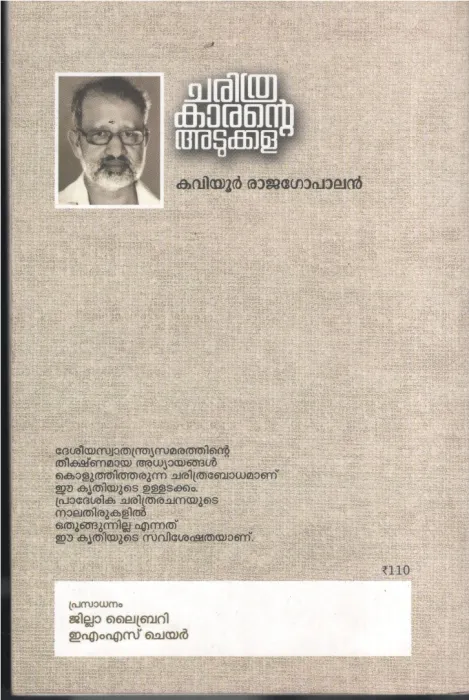 ചരിത്ര
കാരന്റെ
അടുക്കള

കവിയൂർ രാജഗോപാലൻ

ദേശീയസ്വാതന്ത്ര്യസമരത്തിന്റെ തീക്ഷ്ണമായ അധ്യായങ്ങൾ കൊളുത്തിത്തരുന്ന ചരിത്രബോധമാണ് ഈ കൃതിയുടെ ഉള്ളടക്കം. പ്രാദേശിക ചരിത്രരചനയുടെ നാലതിരുകളിൽ ഒതുങ്ങുന്നില്ല എന്നത് ഈ കൃതിയുടെ സവിശേഷതയാണ്.

₹110

പ്രസാധനം
ജില്ലാ ലൈബ്രറി
ഇഎംഎസ് ചെയർ